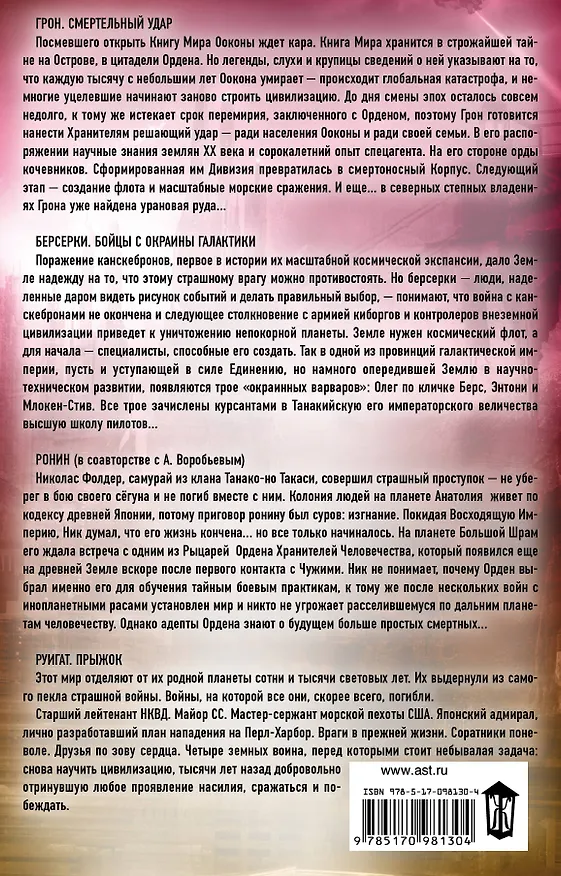 ГРОН. СМЕРТЕЛЬНЫЙ УДАР

Посмевшего открыть Книгу Мира Ооконы ждет кара. Книга Мира хранится в строжайшей тайне на Острове, в цитадели Ордена. Но легенды, слухи и крупицы сведений о ней указывают на то, что каждую тысячу с небольшим лет Оокона умирает — происходит глобальная катастрофа, и немногие уцелевшие начинают заново строить цивилизацию. До дня смены эпох осталось совсем недолго, к тому же истекает срок перемирия, заключенного с Орденом, поэтому Грон готовится нанести Хранителям решающий удар — ради населения Ооконы и ради своей семьи. В его распоряжении научные знания землян XX века и сорокалетний опыт спецагента. На его стороне орды кочевников. Сформированная им Дивизия превратилась в смертоносный Корпус. Следующий этап — создание флота и масштабные морские сражения. И еще... в северных степных владениях Грона уже найдена урановая руда...

БЕРСЕРКИ. БОЙЦЫ С ОКРАИНЫ ГАЛАКТИКИ

Поражение канскебронов, первое в истории их масштабной космической экспансии, дало Земле надежду на то, что этому страшному врагу можно противостоять. Но берсерки — люди, наделенные даром видеть рисунок событий и делать правильный выбор, — понимают, что война с канскебронами не окончена и следующее столкновение с армией киборгов и контролеров внеземной цивилизации приведет к уничтожению непокорной планеты. Земле нужен космический флот, а для начала — специалисты, способные его создать. Так в одной из провинций галактической империи, пусть и уступающей в силе Единению, но намного опередившей Землю в научно-техническом развитии, появляются трое «окраинных варваров»: Олег по кличке Берс, Энтони и Млокен-Стив. Все трое зачислены курсантами в Танакийскую его императорского величества высшую школу пилотов...

РОНИН (в соавторстве с А. Воробьевым)

Николас Фолдер, самурай из клана Танако-но Такаси, совершил страшный проступок — не уберег в бою своего сёгуна и не погиб вместе с ним. Колония людей на планете Анатолия живет по кодексу древней Японии, потому приговор ронину был суров: изгнание. Покидая Восходящую Империю, Ник думал, что его жизнь кончена... но все только начиналось. На планете Большой Шрам его ждала встреча с одним из Рыцарей Ордена Хранителей Человечества, который появился еще на древней Земле вскоре после первого контакта с Чужими. Ник не понимает, почему Орден выбрал именно его для обучения тайным боевым практикам, к тому же после нескольких войн с инопланетными расами установлен мир и никто не угрожает расселившемуся по дальним планетам человечеству. Однако адепты Ордена знают о будущем больше простых смертных...

РУИГАТ. ПРЫЖОК

Этот мир отделяют от их родной планеты сотни и тысячи световых лет. Их выдернули из самого пекла страшной войны. Войны, на которой все они, скорее всего, погибли.

Старший лейтенант НКВД. Майор СС. Мастер-сержант морской пехоты США. Японский адмирал, лично разработавший план нападения на Перл-Харбор. Враги в прежней жизни. Соратники поневоле. Друзья по зову сердца. Четыре земных воина, перед которыми стоит небывалая задача: снова научить цивилизацию, тысячи лет назад добровольно отринувшую любое проявление насилия, сражаться и побеждать.

www.ast.ru

ISBN 978-5-17-098130-4

9 785170 981304